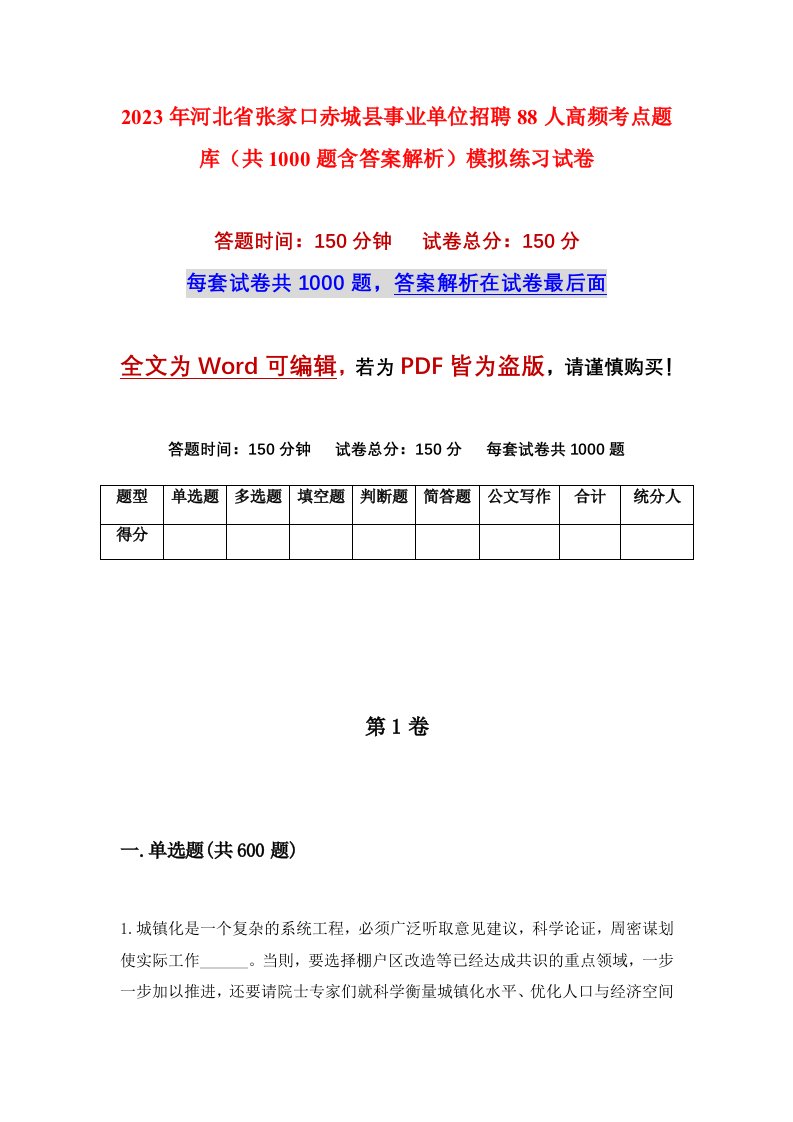 2023年河北省张家口赤城县事业单位招聘88人高频考点题库（共1000题含答案解析）模拟练习试卷

答题时间：150分钟　　试卷总分：150分

每套试卷共1000题，答案解析在试卷最后面

全文为Word可编辑，若为PDF皆为盗版，请谨慎购买！

答题时间：150分钟　　试卷总分：150分　　每套试卷共1000题

| 题型 | 单选题 | 多选题 | 填空题 | 判断题 | 简答题 | 公文写作 | 合计 | 统分人 |
|---|---|---|---|---|---|---|---|---|
| 得分 | | | | | | | | |

第1卷

一.单选题(共600题)

1.城镇化是一个复杂的系统工程，必须广泛听取意见建议，科学论证，周密谋划使实际工作______。当则，要选择棚户区改造等已经达成共识的重点领域，一步一步加以推进，还要请院士专家们就科学衡量城镇化水平、优化人口与经济空间